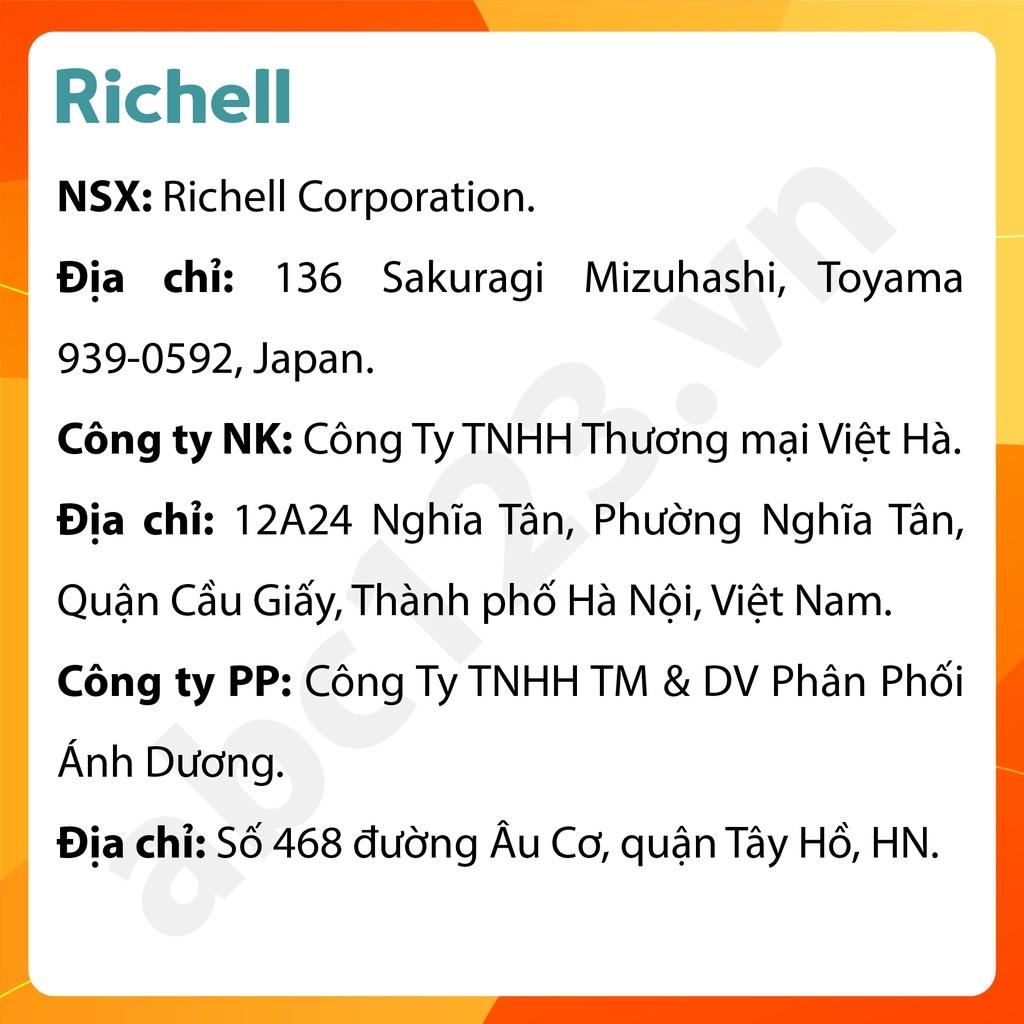 Richell

NSX: Richell Corporation.

Địa chỉ: 136 Sakuragi Mizuhashi, Toyama 939-0592, Japan.

Công ty NK: Công Ty TNHH Thương mại Việt Hà.

Địa chỉ: 12A24 Nghĩa Tân, Phường Nghĩa Tân, Quận Cầu Giấy, Thành phố Hà Nội, Việt Nam.

Công ty PP: Công Ty TNHH TM & DV Phân Phối Ánh Dương.

Địa chỉ: Số 468 đường Âu Cơ, quận Tây Hồ, HN.

abc123.vn